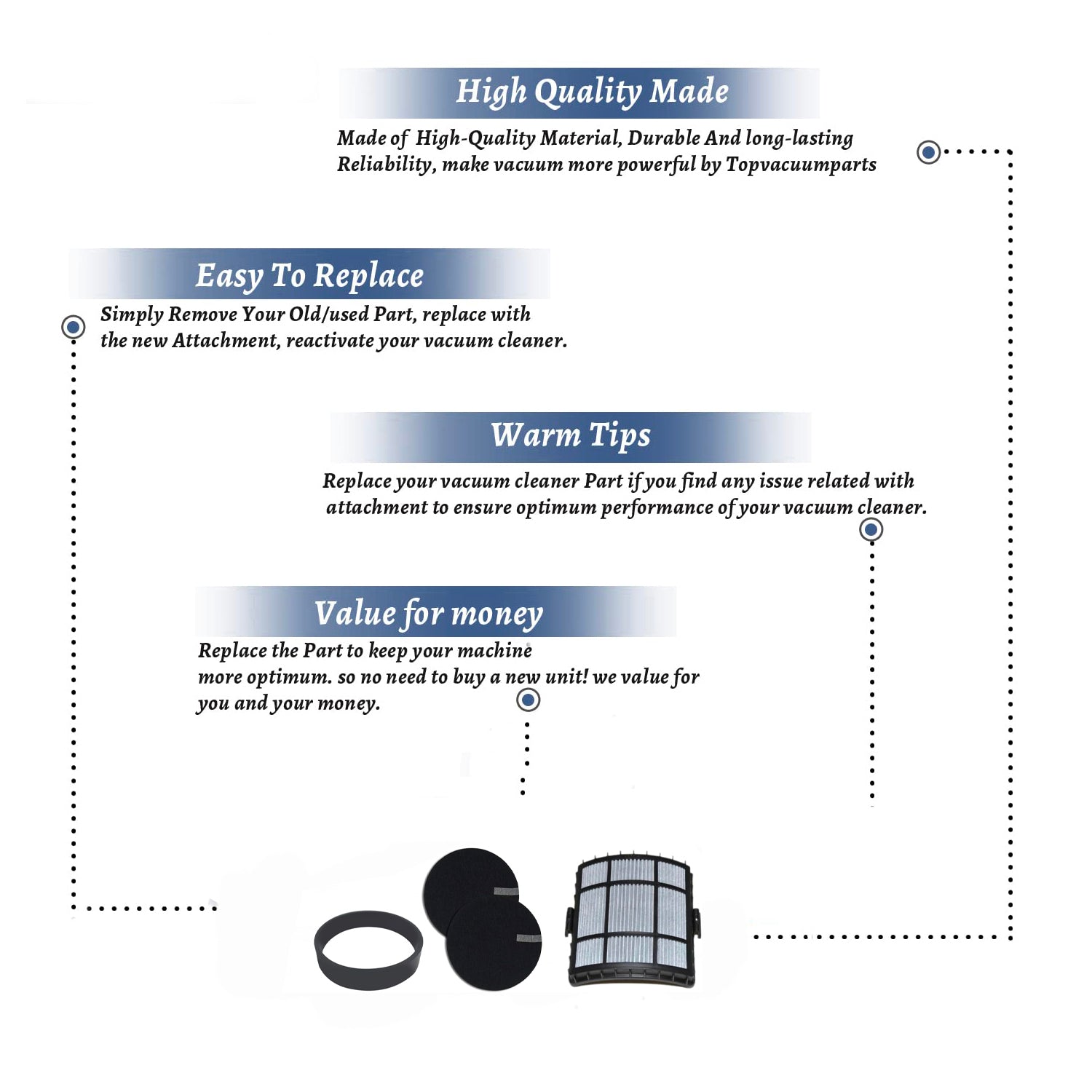 High Quality Made

Made of High-Quality Material, Durable And long-lasting Reliability, make vacuum more powerful by Topvacuumparts

Easy To Replace

Simply Remove Your Old/used Part, replace with the new Attachment, reactivate your vacuum cleaner.

Warm Tips

Replace your vacuum cleaner Part if you find any issue related with attachment to ensure optimum performance of your vacuum cleaner.

Value for money

Replace the Part to keep your machine more optimum. so no need to buy a new unit! we value for you and your money.